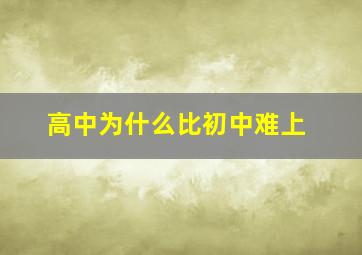 高中为什么比初中难上